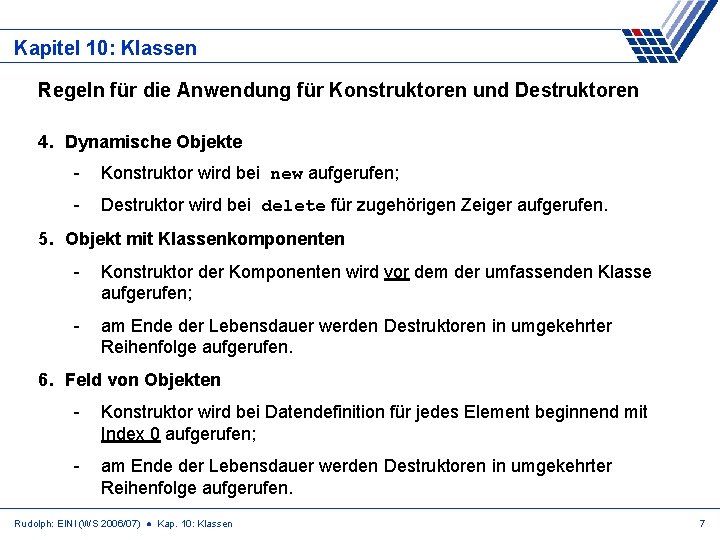 Kapitel 10: Klassen

Regeln für die Anwendung für Konstruktoren und Destruktoren

4. Dynamische Objekte

- Konstruktor wird bei new aufgerufen;

- Destruktor wird bei delete für zugehörigen Zeiger aufgerufen.

5. Objekt mit Klassenkomponenten

- Konstruktor der Komponenten wird vor dem der umfassenden Klasse aufgerufen;

- am Ende der Lebensdauer werden Destruktoren in umgekehrter Reihenfolge aufgerufen.

6. Feld von Objekten

- Konstruktor wird bei Datendefinition für jedes Element beginnend mit Index 0 aufgerufen;

- am Ende der Lebensdauer werden Destruktoren in umgekehrter Reihenfolge aufgerufen.

Rudolph: EINI (WS 2006/07) ● Kap. 10: Klassen

7